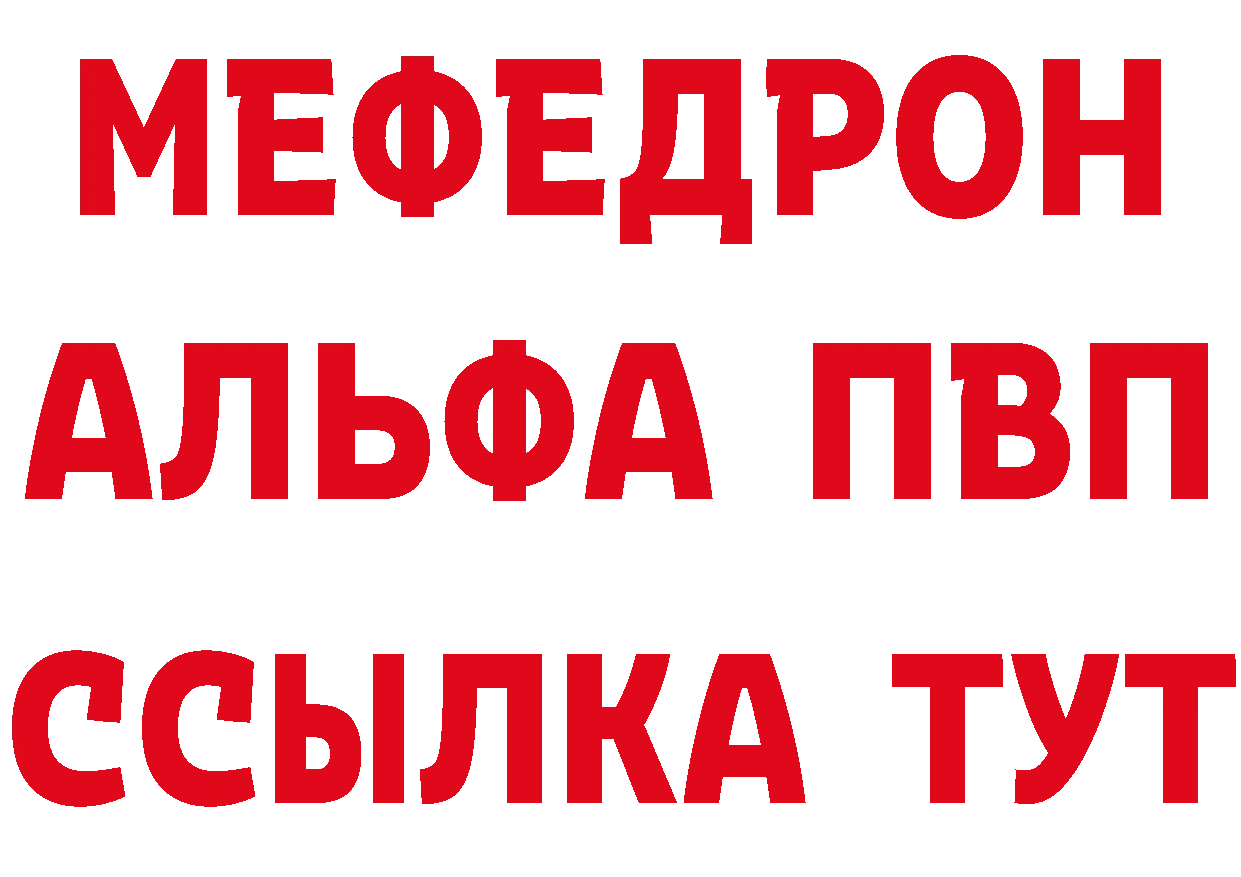 МЕФЕДРОН
АЛЬФА ПВП
ССЫЛКА ТУТ